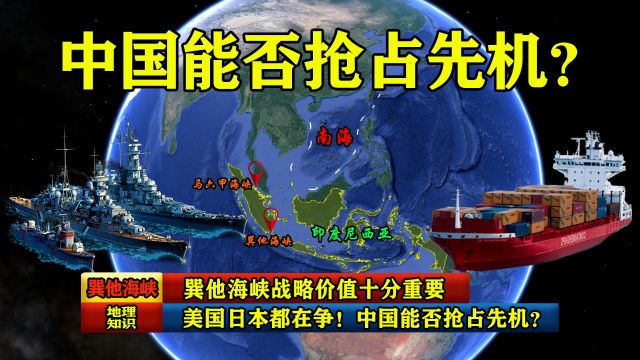 中国能否抢占先机？

南海

马六甲海峡

巽他海峡

印度尼西亚

巽他海峡

巽他海峡战略价值十分重要

地理知识

美国日本都在争！中国能否抢占先机？